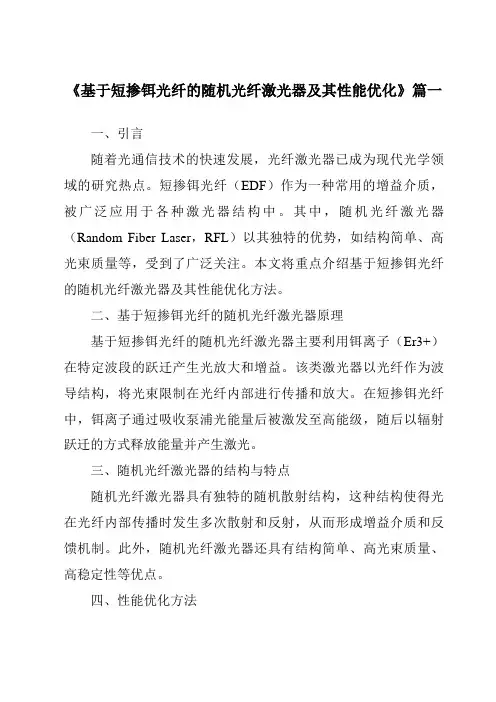 《基于短掺铒光纤的随机光纤激光器及其性能优化》篇一

一、引言

随着光通信技术的快速发展，光纤激光器已成为现代光学领域的研究热点。短掺铒光纤（EDF）作为一种常用的增益介质，被广泛应用于各种激光器结构中。其中，随机光纤激光器（Random Fiber Laser，RFL）以其独特的优势，如结构简单、高光束质量等，受到了广泛关注。本文将重点介绍基于短掺铒光纤的随机光纤激光器及其性能优化方法。

二、基于短掺铒光纤的随机光纤激光器原理

基于短掺铒光纤的随机光纤激光器主要利用铒离子（Er3+）在特定波段的跃迁产生光放大和增益。该类激光器以光纤作为波导结构，将光束限制在光纤内部进行传播和放大。在短掺铒光纤中，铒离子通过吸收泵浦光能量后被激发至高能级，随后以辐射跃迁的方式释放能量并产生激光。

三、随机光纤激光器的结构与特点

随机光纤激光器具有独特的随机散射结构，这种结构使得光在光纤内部传播时发生多次散射和反射，从而形成增益介质和反馈机制。此外，随机光纤激光器还具有结构简单、高光束质量、高稳定性等优点。

四、性能优化方法